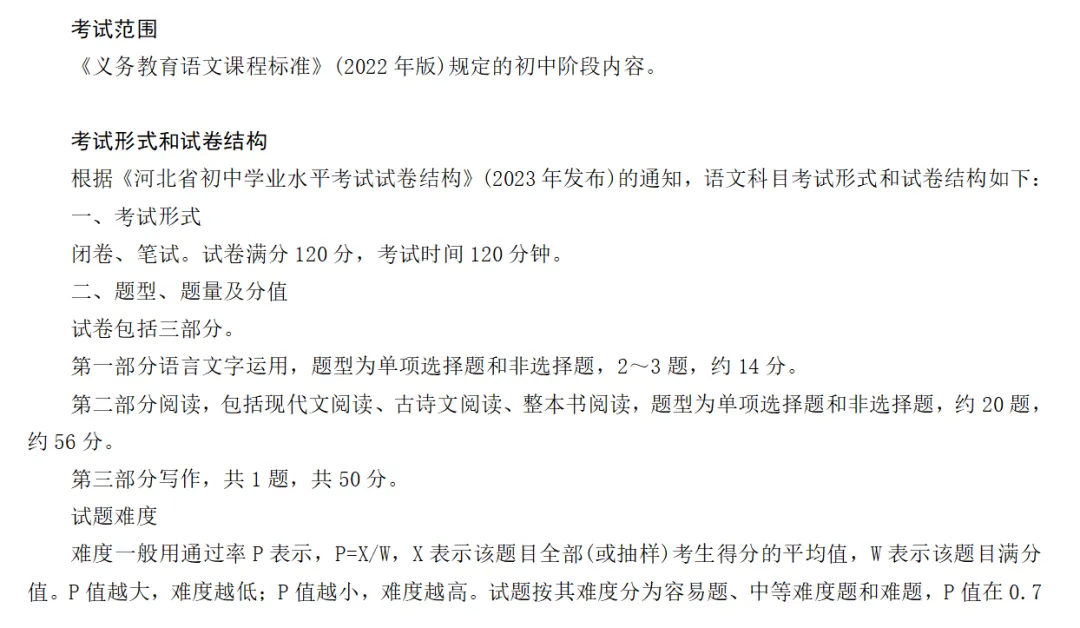 考试范围

《义务教育语文课程标准》(2022 年版)规定的初中阶段内容。

考试形式和试卷结构

根据《河北省初中学业水平考试试卷结构》(2023 年发布)的通知，语文科目考试形式和试卷结构如下：

一、考试形式

闭卷、笔试。试卷满分 120 分，考试时间 120 分钟。

二、题型、题量及分值

试卷包括三部分。

第一部分语言文字运用，题型为单项选择题和非选择题，2～3 题，约 14 分。

第二部分阅读，包括现代文阅读、古诗文阅读、整本书阅读，题型为单项选择题和非选择题，约 20 题，约 56 分。

第三部分写作，共 1 题，共 50 分。

试题难度

难度一般用通过率 P 表示，P=X/W，X 表示该题目全部(或抽样)考生得分的平均值，W 表示该题目满分值。P 值越大，难度越低；P 值越小，难度越高。试题按其难度分为容易题、中等难度题和难题，P 值在 0.7